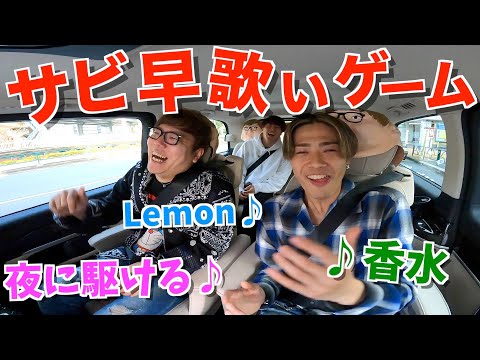 サビ早歌いゲーム

Lemon♪

夜に駆ける♪

♪香水